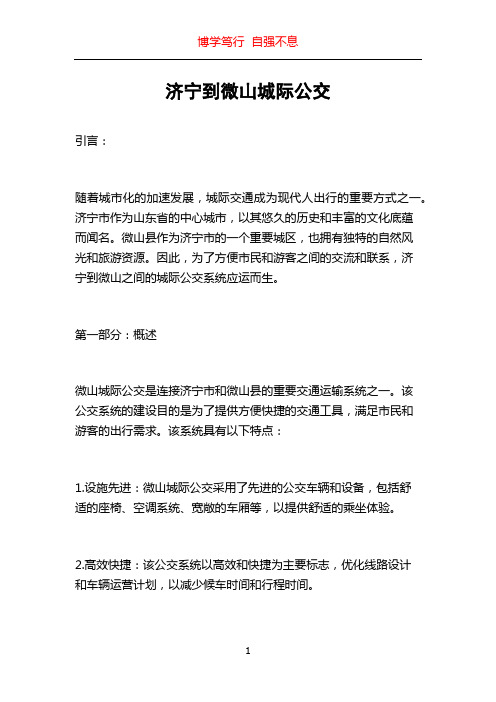 博学笃行 自强不息

济宁到微山城际公交

引言：

随着城市化的加速发展，城际交通成为现代人出行的重要方式之一。济宁市作为山东省的中心城市，以其悠久的历史和丰富的文化底蕴而闻名。微山县作为济宁市的一个重要城区，也拥有独特的自然风光和旅游资源。因此，为了方便市民和游客之间的交流和联系，济宁到微山之间的城际公交系统应运而生。

第一部分：概述

微山城际公交是连接济宁市和微山县的重要交通运输系统之一。该公交系统的建设目的是为了提供方便快捷的交通工具，满足市民和游客的出行需求。该系统具有以下特点：

1.设施先进：微山城际公交采用了先进的公交车辆和设备，包括舒适的座椅、空调系统、宽敞的车厢等，以提供舒适的乘坐体验。

2.高效快捷：该公交系统以高效和快捷为主要标志，优化线路设计和车辆运营计划，以减少候车时间和行程时间。

1